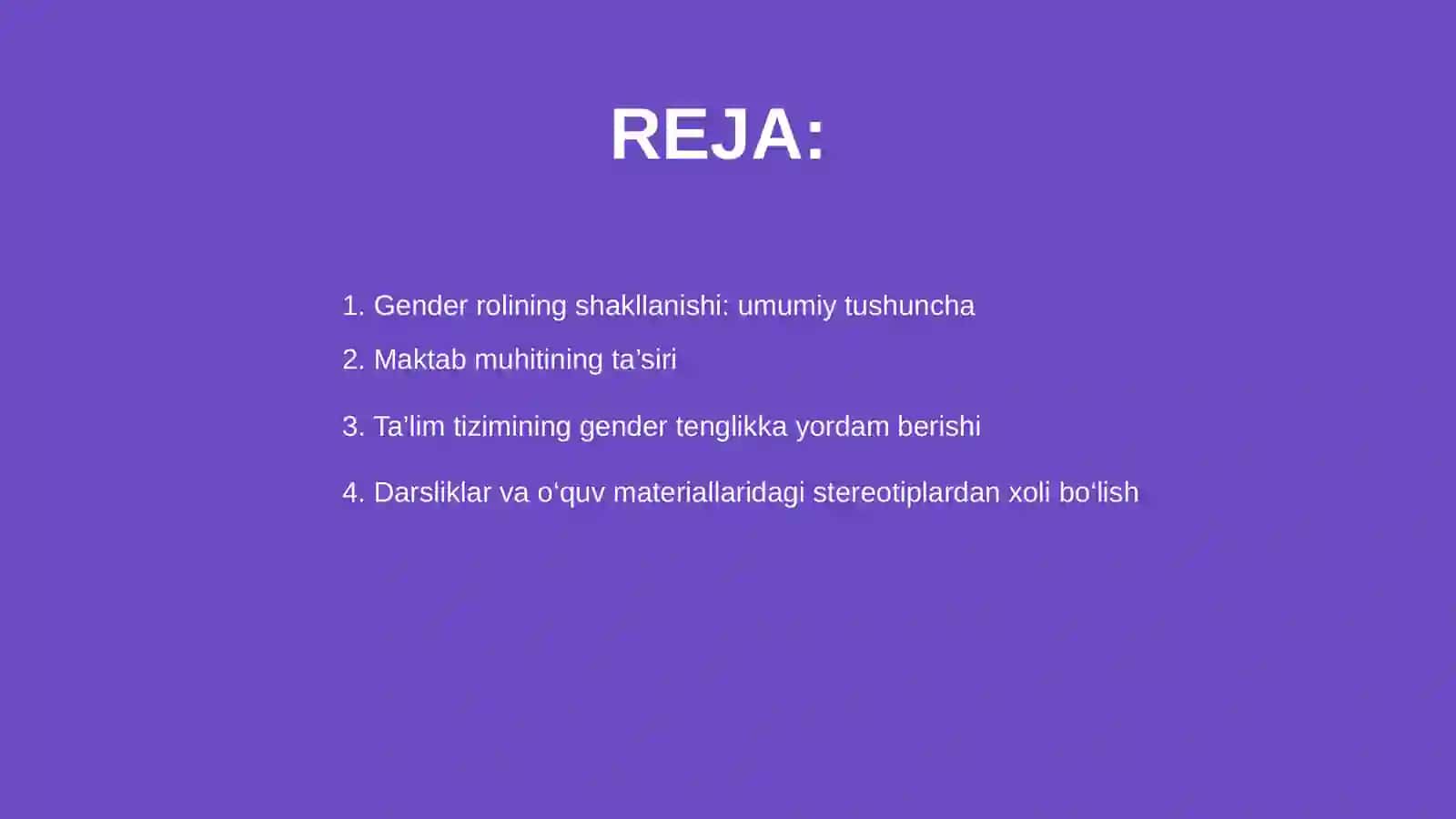 REJA:

1. Gender rolining shakllanishi: umumiy tushuncha
2. Maktab muhitining ta’siri
3. Ta’lim tizimining gender tenglikka yordam berishi
4. Darsliklar va o‘quv materiallaridagi stereotiplardan xoli bo‘lish